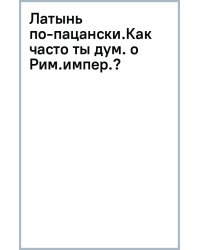 Латынь по-пацански.Как часто ты дум. о Рим.импер.?